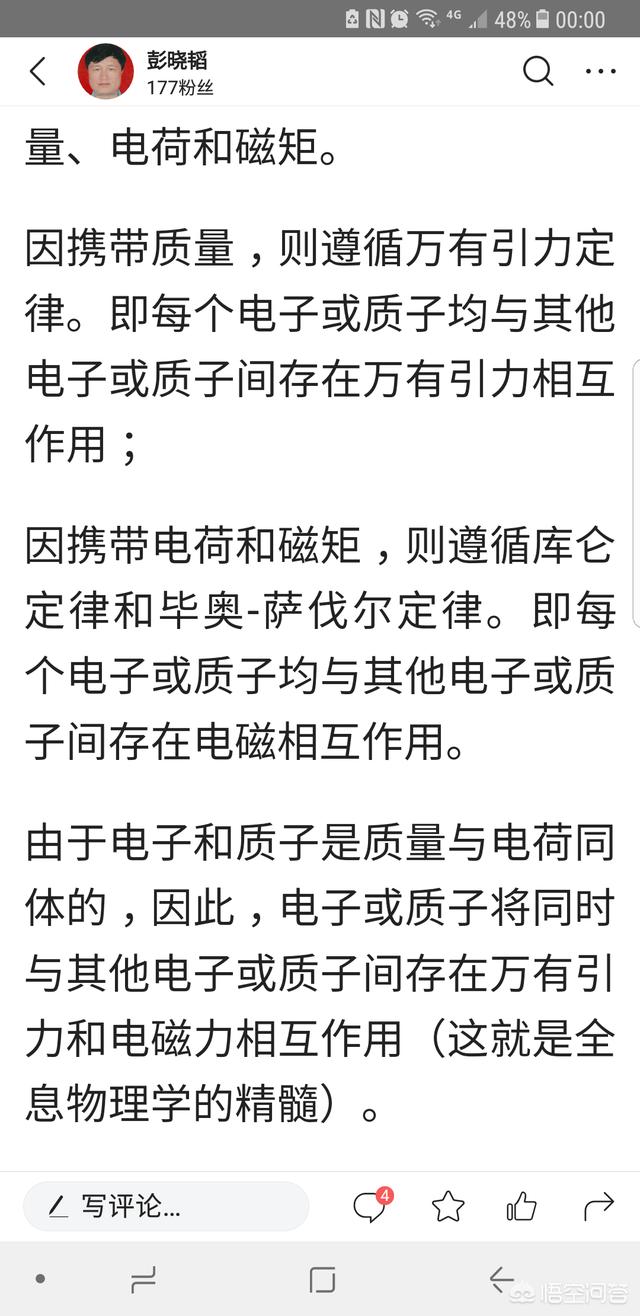 4G 48% 00:00

彭晓韬
177粉丝

量、电荷和磁矩。

因携带质量，则遵循万有引力定律。即每个电子或质子均与其他电子或质子间存在万有引力相互作用；

因携带电荷和磁矩，则遵循库仑定律和毕奥-萨伐尔定律。即每个电子或质子均与其他电子或质子间存在电磁相互作用。

由于电子和质子是质量与电荷同体的，因此，电子或质子将同时与其他电子或质子间存在万有引力和电磁力相互作用（这就是全息物理学的精髓）。

写评论...
4

悟空问答